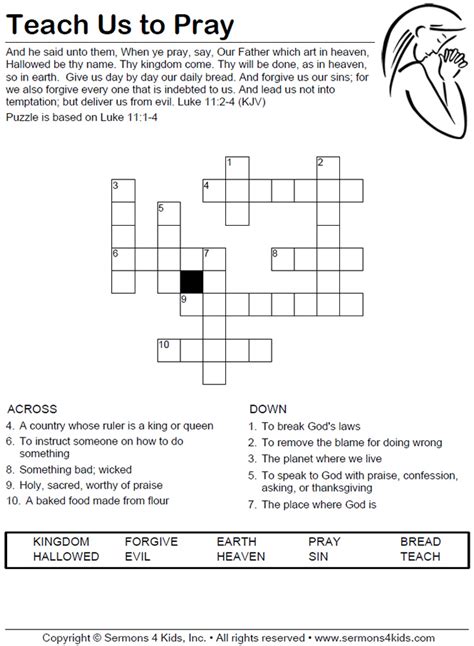 Teach Us to Pray

And he said unto them, When ye pray, say, Our Father which art in heaven, Hallowed be thy name. Thy kingdom come. Thy will be done, as in heaven, so in earth. Give us day by day our daily bread. And forgive us our sins; for we also forgive every one that is indebted to us. And lead us not into temptation; but deliver us from evil. Luke 11:2-4 (KJV)

Puzzle is based on Luke 11:1-4

1 2 3 4 5 6 7 8 9 10

ACROSS
4. A country whose ruler is a king or queen
6. To instruct someone on how to do something
8. Something bad; wicked
9. Holy, sacred, worthy of praise
10. A baked food made from flour

DOWN
1. To break God's laws
2. To remove the blame for doing wrong
3. The planet where we live
5. To speak to God with praise, confession, asking, or thanksgiving
7. The place where God is

| KINGDOM | FORGIVE | EARTH | PRAY | BREAD |
|---|---|---|---|---|
| HALLOWED | EVIL | HEAVEN | SIN | TEACH |

Copyright © Sermons 4 Kids, Inc. • All rights reserved • www.sermons4kids.com